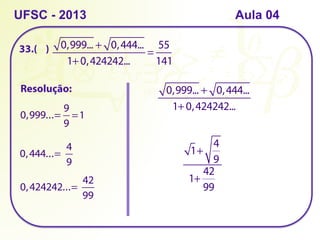 UFSC - 2013

Aula 04

33.( ) $\frac{\sqrt{0,999...}+\sqrt{0,444...}}{1+0,424242...}=\frac{55}{141}$

Resolução:

$0,999...=\frac{9}{9}=1$

$0,444...=\frac{4}{9}$

$0,424242...=\frac{42}{99}$

$\frac{\sqrt{0,999...}+\sqrt{0,444...}}{1+0,424242...}$

$\frac{\sqrt{1}+\sqrt{\frac{4}{9}}}{1+\frac{42}{99}}$